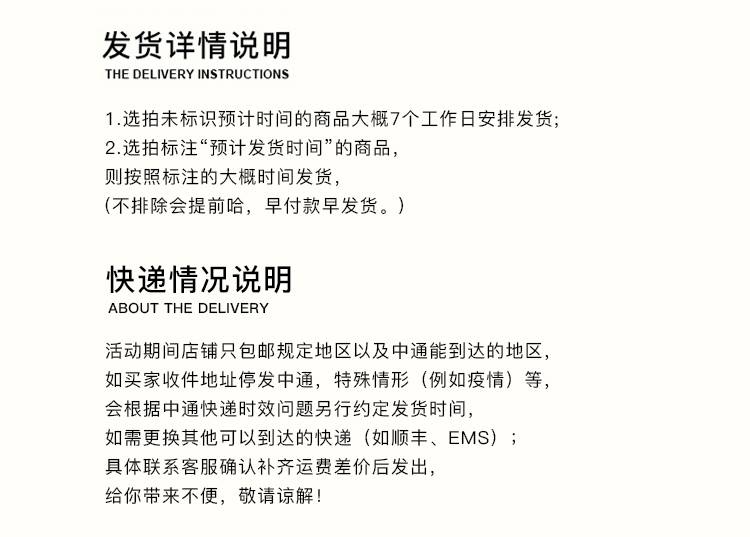 发货详情说明
THE DELIVERY INSTRUCTIONS

1.选拍未标识预计时间的商品大概7个工作日安排发货;
2.选拍标注“预计发货时间”的商品,
则按照标注的大概时间发货,
(不排除会提前哈，早付款早发货。)

快递情况说明
ABOUT THE DELIVERY

活动期间店铺只包邮规定地区以及中通能到达的地区,
如买家收件地址停发中通，特殊情形（例如疫情）等,
会根据中通快递时效问题另行约定发货时间,
如需更换其他可以到达的快递（如顺丰、EMS）;
具体联系客服确认补齐运费差价后发出,
给你带来不便，敬请谅解!